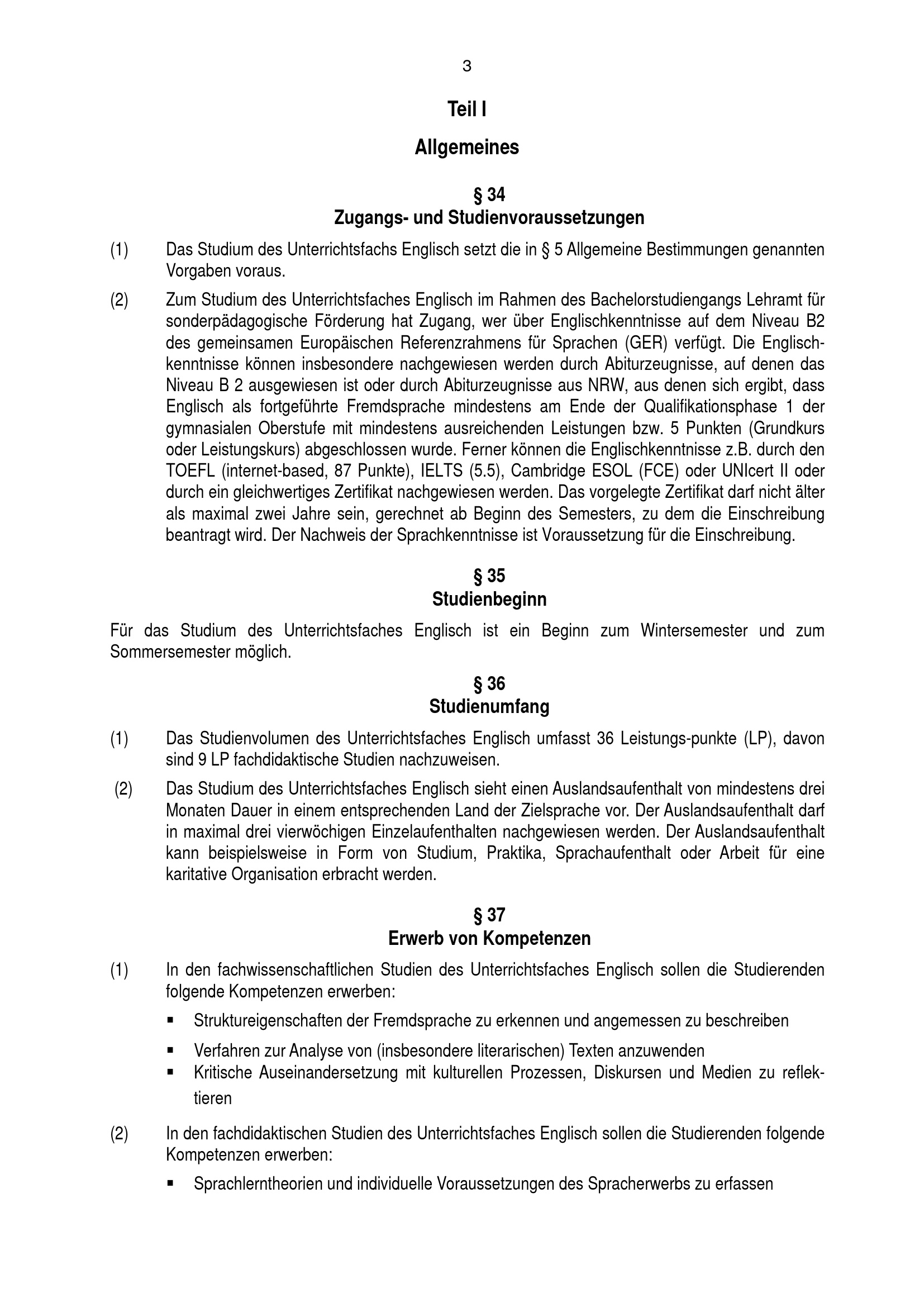 3

Teil I

Allgemeines

§ 34
Zugangs- und Studienvoraussetzungen

(1) Das Studium des Unterrichtsfachs Englisch setzt die in § 5 Allgemeine Bestimmungen genannten Vorgaben voraus.

(2) Zum Studium des Unterrichtsfaches Englisch im Rahmen des Bachelorstudiengangs Lehramt für sonderpädagogische Förderung hat Zugang, wer über Englischkenntnisse auf dem Niveau B2 des gemeinsamen Europäischen Referenzrahmens für Sprachen (GER) verfügt. Die Englischkenntnisse können insbesondere nachgewiesen werden durch Abiturzeugnisse, auf denen das Niveau B 2 ausgewiesen ist oder durch Abiturzeugnisse aus NRW, aus denen sich ergibt, dass Englisch als fortgeführte Fremdsprache mindestens am Ende der Qualifikationsphase 1 der gymnasialen Oberstufe mit mindestens ausreichenden Leistungen bzw. 5 Punkten (Grundkurs oder Leistungskurs) abgeschlossen wurde. Ferner können die Englischkenntnisse z.B. durch den TOEFL (internet-based, 87 Punkte), IELTS (5.5), Cambridge ESOL (FCE) oder UNIcert II oder durch ein gleichwertiges Zertifikat nachgewiesen werden. Das vorgelegte Zertifikat darf nicht älter als maximal zwei Jahre sein, gerechnet ab Beginn des Semesters, zu dem die Einschreibung beantragt wird. Der Nachweis der Sprachkenntnisse ist Voraussetzung für die Einschreibung.

§ 35
Studienbeginn

Für das Studium des Unterrichtsfaches Englisch ist ein Beginn zum Wintersemester und zum Sommersemester möglich.

§ 36
Studienumfang

(1) Das Studienvolumen des Unterrichtsfaches Englisch umfasst 36 Leistungs-punkte (LP), davon sind 9 LP fachdidaktische Studien nachzuweisen.

(2) Das Studium des Unterrichtsfaches Englisch sieht einen Auslandsaufenthalt von mindestens drei Monaten Dauer in einem entsprechenden Land der Zielsprache vor. Der Auslandsaufenthalt darf in maximal drei vierwöchigen Einzelaufenthalten nachgewiesen werden. Der Auslandsaufenthalt kann beispielsweise in Form von Studium, Praktika, Sprachaufenthalt oder Arbeit für eine karitative Organisation erbracht werden.

§ 37
Erwerb von Kompetenzen

(1) In den fachwissenschaftlichen Studien des Unterrichtsfaches Englisch sollen die Studierenden folgende Kompetenzen erwerben:
▪ Struktureigenschaften der Fremdsprache zu erkennen und angemessen zu beschreiben
▪ Verfahren zur Analyse von (insbesondere literarischen) Texten anzuwenden
▪ Kritische Auseinandersetzung mit kulturellen Prozessen, Diskursen und Medien zu reflektieren

(2) In den fachdidaktischen Studien des Unterrichtsfaches Englisch sollen die Studierenden folgende Kompetenzen erwerben:
▪ Sprachlerntheorien und individuelle Voraussetzungen des Spracherwerbs zu erfassen